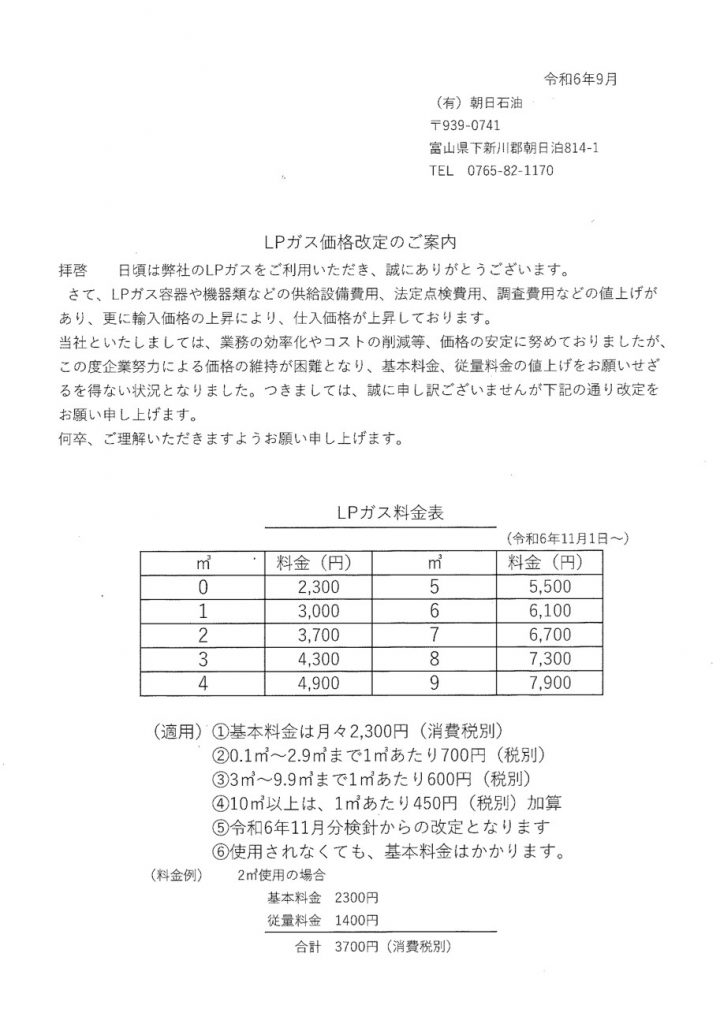 令和6年9月

（有）朝日石油
〒939-0741
富山県下新川郡朝日泊814-1
TEL　0765-82-1170

LPガス価格改定のご案内

拝啓　　日頃は弊社のLPガスをご利用いただき、誠にありがとうございます。
さて、LPガス容器や機器類などの供給設備費用、法定点検費用、調査費用などの値上げがあり、更に輸入価格の上昇により、仕入価格が上昇しております。
当社といたしましては、業務の効率化やコストの削減等、価格の安定に努めておりましたが、この度企業努力による価格の維持が困難となり、基本料金、従量料金の値上げをお願いせざるを得ない状況となりました。つきましては、誠に申し訳ございませんが下記の通り改定をお願い申し上げます。
何卒、ご理解いただきますようお願い申し上げます。

LPガス料金表
（令和6年11月1日～）

| ㎥ | 料金（円） | ㎥ | 料金（円） |
|---|---|---|---|
| 0 | 2,300 | 5 | 5,500 |
| 1 | 3,000 | 6 | 6,100 |
| 2 | 3,700 | 7 | 6,700 |
| 3 | 4,300 | 8 | 7,300 |
| 4 | 4,900 | 9 | 7,900 |

（適用）①基本料金は月々2,300円（消費税別）
②0.1㎥～2.9㎥まで1㎥あたり700円（税別）
③3㎥～9.9㎥まで1㎥あたり600円（税別）
④10㎥以上は、1㎥あたり450円（税別）加算
⑤令和6年11月分検針からの改定となります
⑥使用されなくても、基本料金はかかります。

（料金例）　2㎥使用の場合
基本料金　2300円
従量料金　1400円
合計　3700円（消費税別）